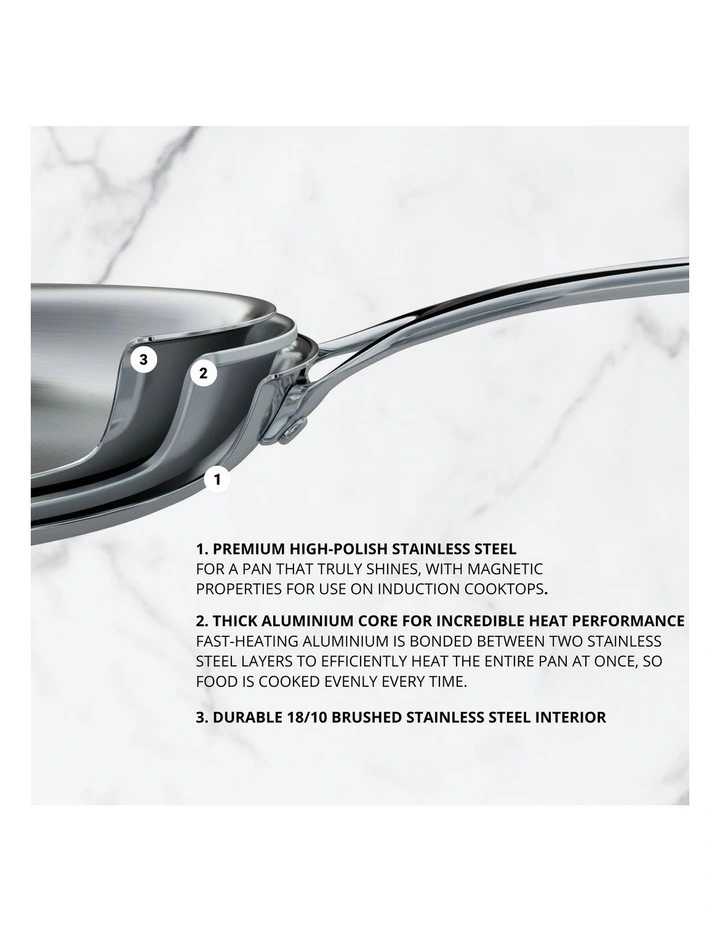 3

2

1

1. PREMIUM HIGH-POLISH STAINLESS STEEL
FOR A PAN THAT TRULY SHINES, WITH MAGNETIC PROPERTIES FOR USE ON INDUCTION COOKTOPS.

2. THICK ALUMINIUM CORE FOR INCREDIBLE HEAT PERFORMANCE
FAST-HEATING ALUMINIUM IS BONDED BETWEEN TWO STAINLESS STEEL LAYERS TO EFFICIENTLY HEAT THE ENTIRE PAN AT ONCE, SO FOOD IS COOKED EVENLY EVERY TIME.

3. DURABLE 18/10 BRUSHED STAINLESS STEEL INTERIOR